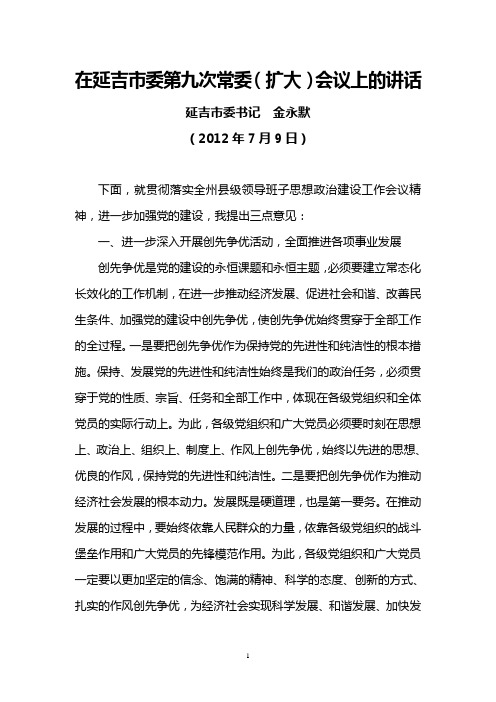 在延吉市委第九次常委（扩大）会议上的讲话

延吉市委书记 金永默

（2012 年 7 月 9 日）

下面，就贯彻落实全州县级领导班子思想政治建设工作会议精神，进一步加强党的建设，我提出三点意见：

一、进一步深入开展创先争优活动，全面推进各项事业发展

创先争优是党的建设的永恒课题和永恒主题，必须要建立常态化长效化的工作机制，在进一步推动经济发展、促进社会和谐、改善民生条件、加强党的建设中创先争优，使创先争优始终贯穿于全部工作的全过程。一是要把创先争优作为保持党的先进性和纯洁性的根本措施。保持、发展党的先进性和纯洁性始终是我们的政治任务，必须贯穿于党的性质、宗旨、任务和全部工作中，体现在各级党组织和全体党员的实际行动上。为此，各级党组织和广大党员必须要时刻在思想上、政治上、组织上、制度上、作风上创先争优，始终以先进的思想、优良的作风，保持党的先进性和纯洁性。二是要把创先争优作为推动经济社会发展的根本动力。发展既是硬道理，也是第一要务。在推动发展的过程中，要始终依靠人民群众的力量，依靠各级党组织的战斗堡垒作用和广大党员的先锋模范作用。为此，各级党组织和广大党员一定要以更加坚定的信念、饱满的精神、科学的态度、创新的方式、扎实的作风创先争优，为经济社会实现科学发展、和谐发展、加快发

1